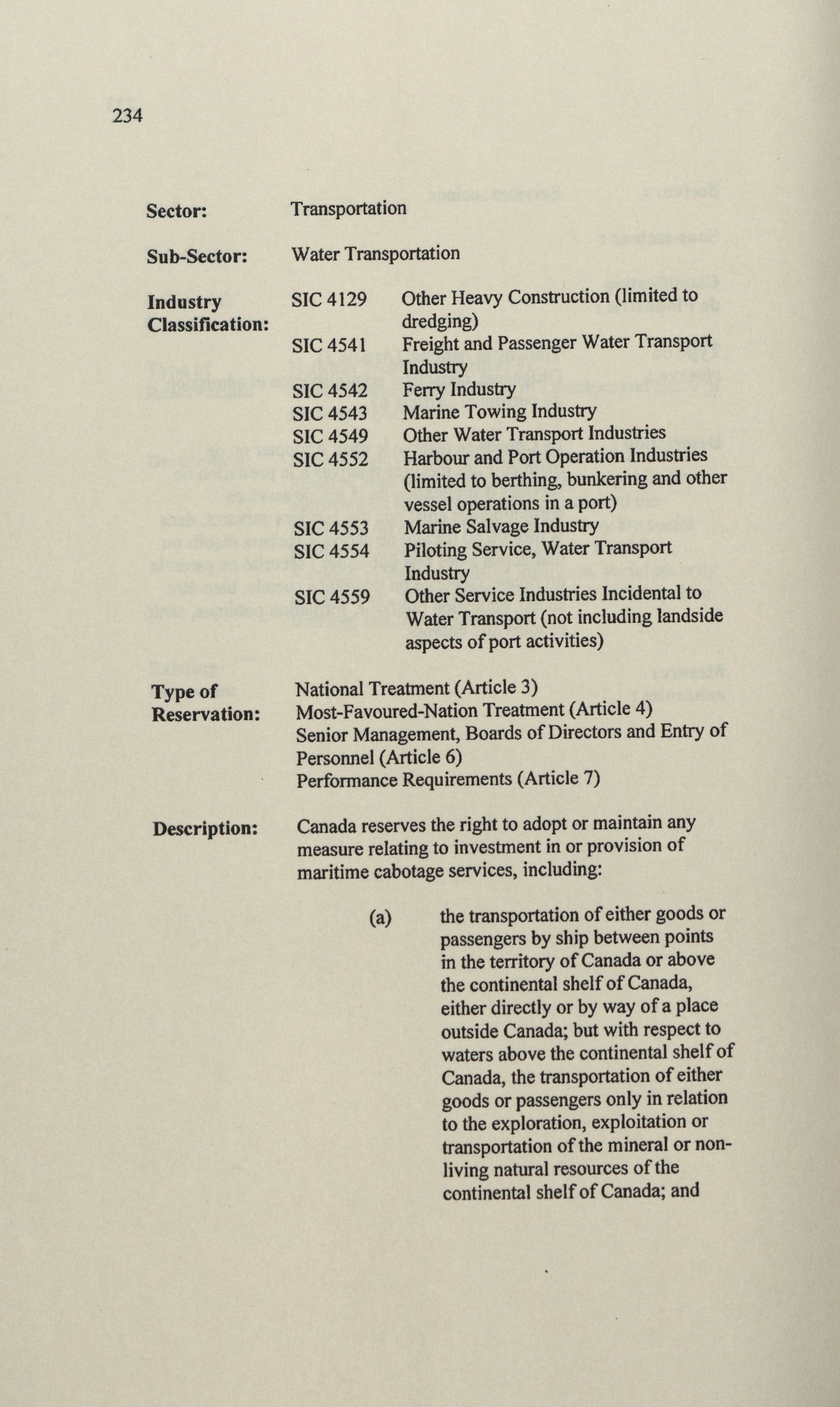 234

Sector: Transportation

Sub-Sector: Water Transportation

Industry Classification:
SIC 4129 Other Heavy Construction (limited to dredging)
SIC 4541 Freight and Passenger Water Transport Industry
SIC 4542 Ferry Industry
SIC 4543 Marine Towing Industry
SIC 4549 Other Water Transport Industries
SIC 4552 Harbour and Port Operation Industries (limited to berthing, bunkering and other vessel operations in a port)
SIC 4553 Marine Salvage Industry
SIC 4554 Piloting Service, Water Transport Industry
SIC 4559 Other Service Industries Incidental to Water Transport (not including landside aspects of port activities)

Type of Reservation:
National Treatment (Article 3)
Most-Favoured-Nation Treatment (Article 4)
Senior Management, Boards of Directors and Entry of Personnel (Article 6)
Performance Requirements (Article 7)

Description: Canada reserves the right to adopt or maintain any measure relating to investment in or provision of maritime cabotage services, including:

(a) the transportation of either goods or passengers by ship between points in the territory of Canada or above the continental shelf of Canada, either directly or by way of a place outside Canada; but with respect to waters above the continental shelf of Canada, the transportation of either goods or passengers only in relation to the exploration, exploitation or transportation of the mineral or non-living natural resources of the continental shelf of Canada; and